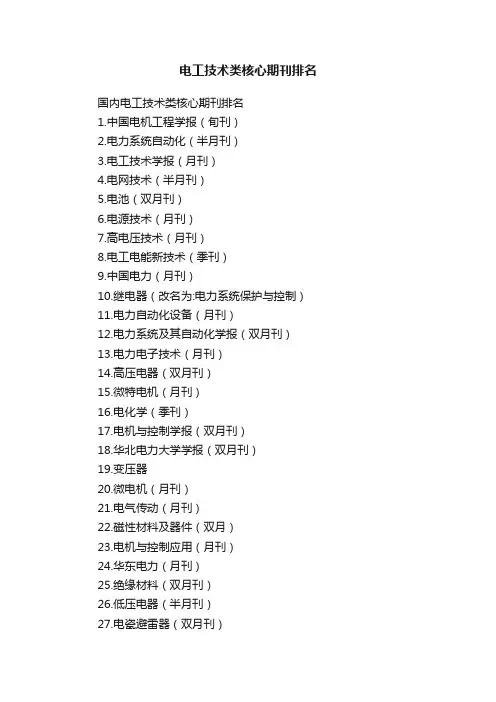 电工技术类核心期刊排名

国内电工技术类核心期刊排名
1.中国电机工程学报（旬刊）
2.电力系统自动化（半月刊）
3.电工技术学报（月刊）
4.电网技术（半月刊）
5.电池（双月刊）
6.电源技术（月刊）
7.高电压技术（月刊）
8.电工电能新技术（季刊）
9.中国电力（月刊）
10.继电器（改名为:电力系统保护与控制）
11.电力自动化设备（月刊）
12.电力系统及其自动化学报（双月刊）
13.电力电子技术（月刊）
14.高压电器（双月刊）
15.微特电机（月刊）
16.电化学（季刊）
17.电机与控制学报（双月刊）
18.华北电力大学学报（双月刊）
19.变压器
20.微电机（月刊）
21.电气传动（月刊）
22.磁性材料及器件（双月）
23.电机与控制应用（月刊）
24.华东电力（月刊）
25.绝缘材料（双月刊）
26.低压电器（半月刊）
27.电瓷避雷器（双月刊）